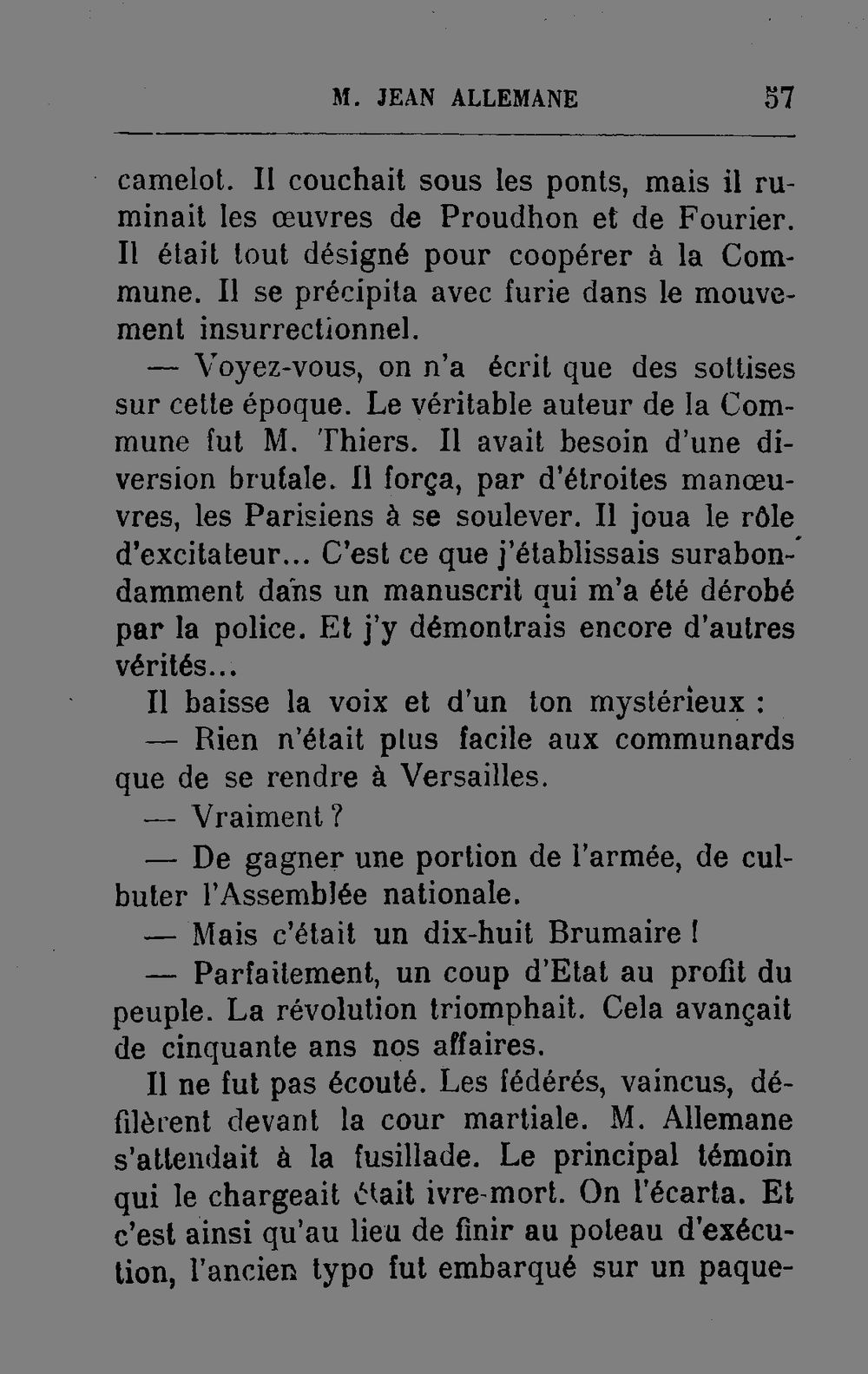 M. JEAN ALLEMANE 57

camelot. Il couchait sous les ponts, mais il ruminait les œuvres de Proudhon et de Fourier. Il était tout désigné pour coopérer à la Commune. Il se précipita avec furie dans le mouvement insurrectionnel.

— Voyez-vous, on n'a écrit que des sottises sur cette époque. Le véritable auteur de la Commune fut M. Thiers. Il avait besoin d'une diversion brutale. Il força, par d'étroites manœuvres, les Parisiens à se soulever. Il joua le rôle d'excitateur... C'est ce que j'établissais surabondamment dans un manuscrit qui m'a été dérobé par la police. Et j'y démontrais encore d'autres vérités...

Il baisse la voix et d'un ton mystérieux :

— Rien n'était plus facile aux communards que de se rendre à Versailles.

— Vraiment ?

— De gagner une portion de l'armée, de culbuter l'Assemblée nationale.

— Mais c'était un dix-huit Brumaire !

— Parfaitement, un coup d'Etat au profit du peuple. La révolution triomphait. Cela avançait de cinquante ans nos affaires.

Il ne fut pas écouté. Les fédérés, vaincus, défilèrent devant la cour martiale. M. Allemane s'attendait à la fusillade. Le principal témoin qui le chargeait était ivre-mort. On l'écarta. Et c'est ainsi qu'au lieu de finir au poteau d'exécution, l'ancien typo fut embarqué sur un paque-